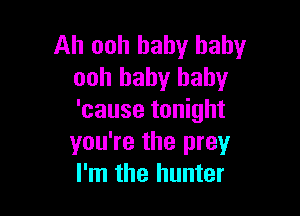 Ah ooh baby baby
ooh baby baby
'cause tonight
you're the prey
I'm the hunter